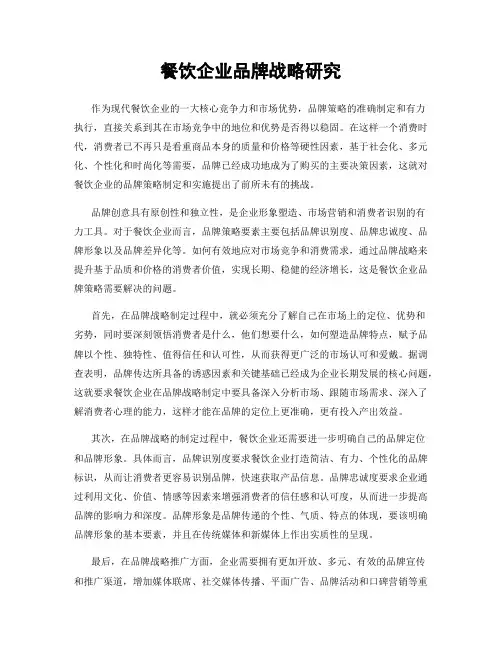 餐饮企业品牌战略研究

作为现代餐饮企业的一大核心竞争力和市场优势，品牌策略的准确制定和有力执行，直接关系到其在市场竞争中的地位和优势是否得以稳固。在这样一个消费时代，消费者已不再只是看重商品本身的质量和价格等硬性因素，基于社会化、多元化、个性化和时尚化等需要，品牌已经成功地成为了购买的主要决策因素，这就对餐饮企业的品牌策略制定和实施提出了前所未有的挑战。

品牌创意具有原创性和独立性，是企业形象塑造、市场营销和消费者识别的有力工具。对于餐饮企业而言，品牌策略要素主要包括品牌识别度、品牌忠诚度、品牌形象以及品牌差异化等。如何有效地应对市场竞争和消费需求，通过品牌战略来提升基于品质和价格的消费者价值，实现长期、稳健的经济增长，这是餐饮企业品牌策略需要解决的问题。

首先，在品牌战略制定过程中，就必须充分了解自己在市场上的定位、优势和劣势，同时要深刻领悟消费者是什么，他们想要什么，如何塑造品牌特点，赋予品牌以个性、独特性、值得信任和认可性，从而获得更广泛的市场认可和爱戴。据调查表明，品牌传达所具备的诱惑因素和关键基础已经成为企业长期发展的核心问题，这就要求餐饮企业在品牌战略制定中要具备深入分析市场、跟随市场需求、深入了解消费者心理的能力，这样才能在品牌的定位上更准确，更有投入产出效益。

其次，在品牌战略的制定过程中，餐饮企业还需要进一步明确自己的品牌定位和品牌形象。具体而言，品牌识别度要求餐饮企业打造简洁、有力、个性化的品牌标识，从而让消费者更容易识别品牌，快速获取产品信息。品牌忠诚度要求企业通过利用文化、价值、情感等因素来增强消费者的信任感和认可度，从而进一步提高品牌的影响力和深度。品牌形象是品牌传递的个性、气质、特点的体现，要该明确品牌形象的基本要素，并且在传统媒体和新媒体上作出实质性的呈现。

最后，在品牌战略推广方面，企业需要拥有更加开放、多元、有效的品牌宣传和推广渠道，增加媒体联席、社交媒体传播、平面广告、品牌活动和口碑营销等重